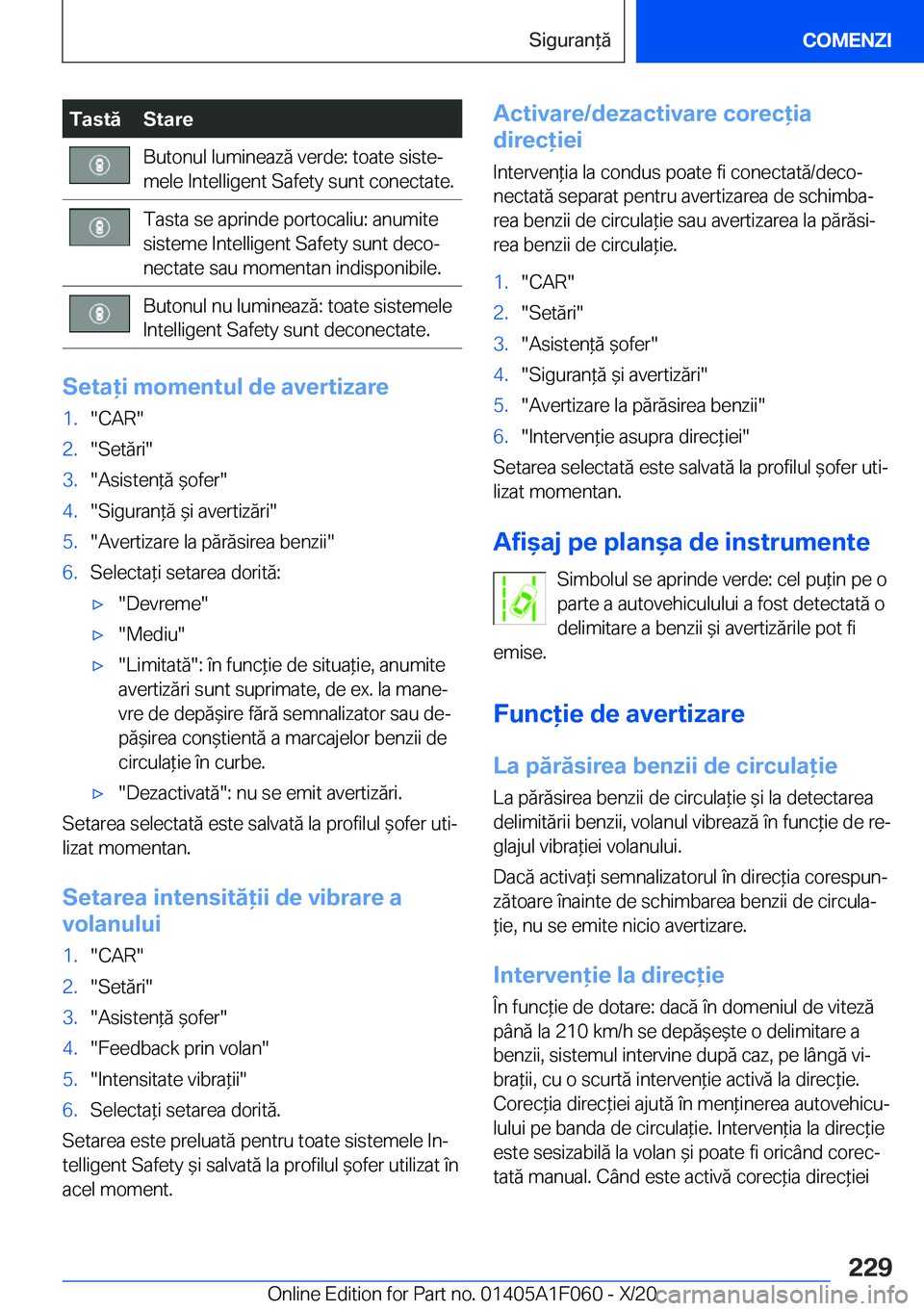 Siguranță

COMENZI

| Tastă | Stare |
|---|---|
| | Butonul luminează verde: toate sistemele Intelligent Safety sunt conectate. |
| | Tasta se aprinde portocaliu: anumite sisteme Intelligent Safety sunt deconectate sau momentan indisponibile. |
| | Butonul nu luminează: toate sistemele Intelligent Safety sunt deconectate. |

Setați momentul de avertizare

1. "CAR"
2. "Setări"
3. "Asistență șofer"
4. "Siguranță și avertizări"
5. "Avertizare la părăsirea benzii"
6. Selectați setarea dorită:

▷ "Devreme"

▷ "Mediu"

▷ "Limitată": în funcție de situație, anumite avertizări sunt suprimate, de ex. la manevre de depășire fără semnalizator sau depășirea conștientă a marcajelor benzii de circulație în curbe.

▷ "Dezactivată": nu se emit avertizări.

Setarea selectată este salvată la profilul șofer utilizat momentan.

Setarea intensității de vibrare a volanului

1. "CAR"
2. "Setări"
3. "Asistență șofer"
4. "Feedback prin volan"
5. "Intensitate vibrații"
6. Selectați setarea dorită.

Setarea este preluată pentru toate sistemele Intelligent Safety și salvată la profilul șofer utilizat în acel moment.

Activare/dezactivare corecția direcției

Intervenția la condus poate fi conectată/deconectată separat pentru avertizarea de schimbarea benzii de circulație sau avertizarea la părăsirea benzii de circulație.

1. "CAR"
2. "Setări"
3. "Asistență șofer"
4. "Siguranță și avertizări"
5. "Avertizare la părăsirea benzii"
6. "Intervenție asupra direcției"

Setarea selectată este salvată la profilul șofer utilizat momentan.

Afișaj pe planșa de instrumente

Simbolul se aprinde verde: cel puțin pe o parte a autovehiculului a fost detectată o delimitare a benzii și avertizările pot fi emise.

Funcție de avertizare

La părăsirea benzii de circulație

La părăsirea benzii de circulație și la detectarea delimitării benzii, volanul vibrează în funcție de reglajul vibrației volanului.

Dacă activați semnalizatorul în direcția corespunzătoare înainte de schimbarea benzii de circulație, nu se emite nicio avertizare.

Intervenție la direcție

În funcție de dotare: dacă în domeniul de viteză până la 210 km/h se depășește o delimitare a benzii, sistemul intervine după caz, pe lângă vibrații, cu o scurtă intervenție activă la direcție. Corecția direcției ajută în menținerea autovehiculului pe banda de circulație. Intervenția la direcție este sesizabilă la volan și poate fi oricând corectată manual. Când este activă corecția direcției

229

Online Edition for Part no. 01405A1F060 - X/20 carmanualsonline.info